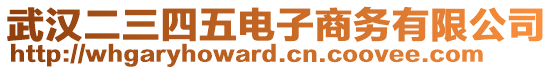 武汉二三四五电子商务有限公司
http://whgaryhoward.cn.coovee.com